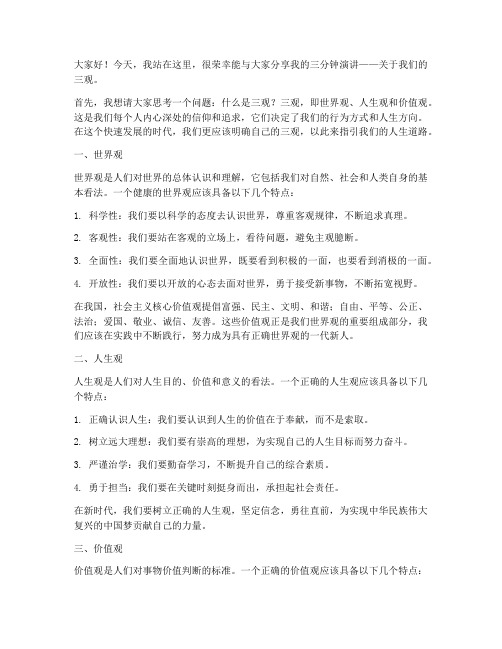 大家好！今天，我站在这里，很荣幸能与大家分享我的三分钟演讲——关于我们的三观。

首先，我想请大家思考一个问题：什么是三观？三观，即世界观、人生观和价值观。这是我们每个人内心深处的信仰和追求，它们决定了我们的行为方式和人生方向。在这个快速发展的时代，我们更应该明确自己的三观，以此来指引我们的人生道路。

一、世界观

世界观是人们对世界的总体认识和理解，它包括我们对自然、社会和人类自身的基本看法。一个健康的世界观应该具备以下几个特点：

1. 科学性：我们要以科学的态度去认识世界，尊重客观规律，不断追求真理。

2. 客观性：我们要站在客观的立场上，看待问题，避免主观臆断。

3. 全面性：我们要全面地认识世界，既要看到积极的一面，也要看到消极的一面。

4. 开放性：我们要以开放的心态去面对世界，勇于接受新事物，不断拓宽视野。

在我国，社会主义核心价值观提倡富强、民主、文明、和谐；自由、平等、公正、法治；爱国、敬业、诚信、友善。这些价值观正是我们世界观的重要组成部分，我们应该在实践中不断践行，努力成为具有正确世界观的一代新人。

二、人生观

人生观是人们对人生目的、价值和意义的看法。一个正确的人生观应该具备以下几个特点：

1. 正确认识人生：我们要认识到人生的价值在于奉献，而不是索取。

2. 树立远大理想：我们要有崇高的理想，为实现自己的人生目标而努力奋斗。

3. 严谨治学：我们要勤奋学习，不断提升自己的综合素质。

4. 勇于担当：我们要在关键时刻挺身而出，承担起社会责任。

在新时代，我们要树立正确的人生观，坚定信念，勇往直前，为实现中华民族伟大复兴的中国梦贡献自己的力量。

三、价值观

价值观是人们对事物价值判断的标准。一个正确的价值观应该具备以下几个特点：